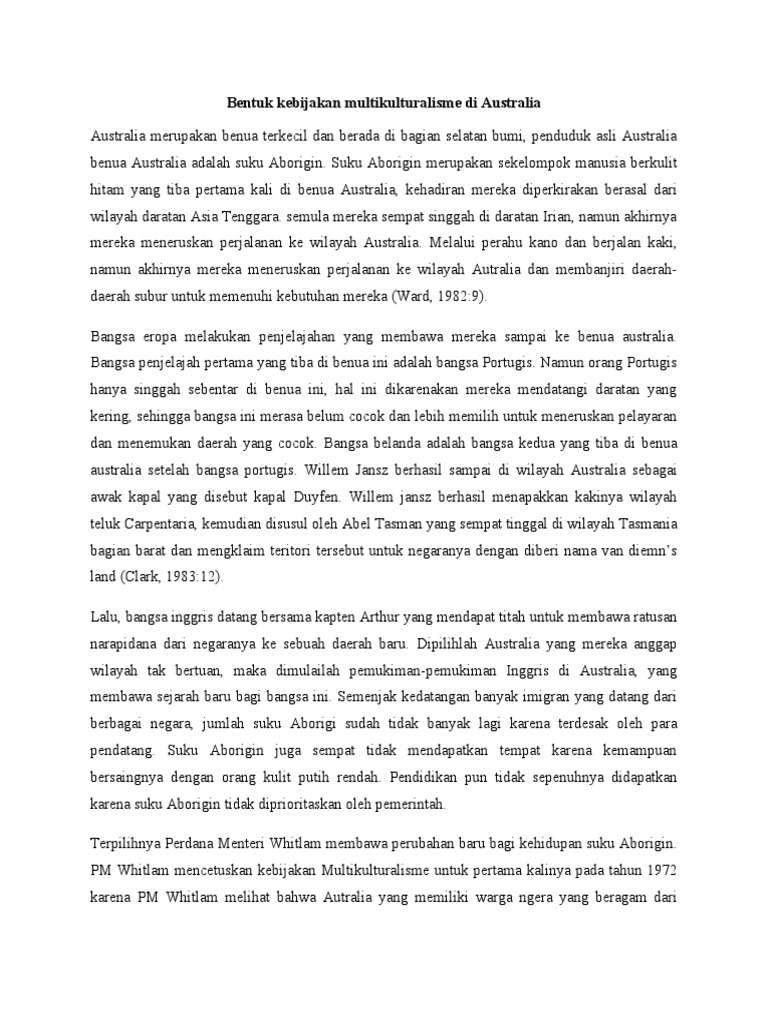 Bentuk kebijakan multikulturalisme di Australia

Australia merupakan benua terkecil dan berada di bagian selatan bumi, penduduk asli Australia benua Australia adalah suku Aborigin. Suku Aborigin merupakan sekelompok manusia berkulit hitam yang tiba pertama kali di benua Australia, kehadiran mereka diperkirakan berasal dari wilayah daratan Asia Tenggara. semula mereka sempat singgah di daratan Irian, namun akhirnya mereka meneruskan perjalanan ke wilayah Australia. Melalui perahu kano dan berjalan kaki, namun akhirnya mereka meneruskan perjalanan ke wilayah Autralia dan membanjiri daerah-daerah subur untuk memenuhi kebutuhan mereka (Ward, 1982:9).

Bangsa eropa melakukan penjelajahan yang membawa mereka sampai ke benua australia. Bangsa penjelajah pertama yang tiba di benua ini adalah bangsa Portugis. Namun orang Portugis hanya singgah sebentar di benua ini, hal ini dikarenakan mereka mendatangi daratan yang kering, sehingga bangsa ini merasa belum cocok dan lebih memilih untuk meneruskan pelayaran dan menemukan daerah yang cocok. Bangsa belanda adalah bangsa kedua yang tiba di benua australia setelah bangsa portugis. Willem Jansz berhasil sampai di wilayah Australia sebagai awak kapal yang disebut kapal Duyfen. Willem jansz berhasil menapakkan kakinya wilayah teluk Carpentaria, kemudian disusul oleh Abel Tasman yang sempat tinggal di wilayah Tasmania bagian barat dan mengklaim teritori tersebut untuk negaranya dengan diberi nama van diemn's land (Clark, 1983:12).

Lalu, bangsa inggris datang bersama kapten Arthur yang mendapat titah untuk membawa ratusan narapidana dari negaranya ke sebuah daerah baru. Dipilihlah Australia yang mereka anggap wilayah tak bertuan, maka dimulailah pemukiman-pemukiman Inggris di Australia, yang membawa sejarah baru bagi bangsa ini. Semenjak kedatangan banyak imigran yang datang dari berbagai negara, jumlah suku Aborigi sudah tidak banyak lagi karena terdesak oleh para pendatang. Suku Aborigin juga sempat tidak mendapatkan tempat karena kemampuan bersaingnya dengan orang kulit putih rendah. Pendidikan pun tidak sepenuhnya didapatkan karena suku Aborigin tidak diprioritaskan oleh pemerintah.

Terpilihnya Perdana Menteri Whitlam membawa perubahan baru bagi kehidupan suku Aborigin. PM Whitlam mencetuskan kebijakan Multikulturalisme untuk pertama kalinya pada tahun 1972 karena PM Whitlam melihat bahwa Autralia yang memiliki warga ngera yang beragam dari